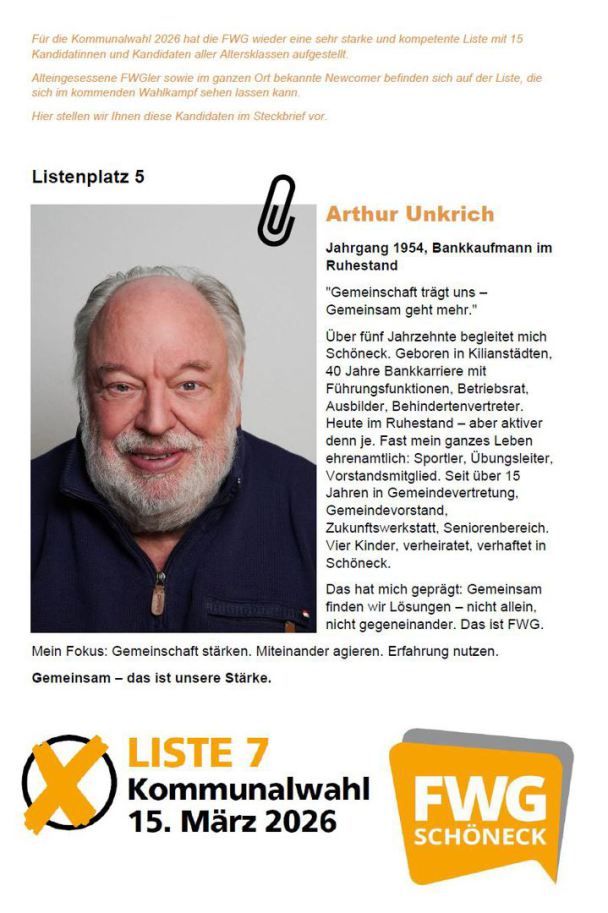 Für die Kommunalwahl 2026 hat die FWG wieder eine sehr starke und kompetente Liste mit 15 Kandidatinnen und Kandidaten aller Altersklassen aufgestellt.

Alteingesessene FWGler sowie im ganzen Ort bekannte Newcomer befinden sich auf der Liste, die sich im kommenden Wahlkampf sehen lassen kann.

Hier stellen wir Ihnen diese Kandidaten im Steckbrief vor.

Listenplatz 5

Arthur Unkrich

Jahrgang 1954, Bankkaufmann im Ruhestand

"Gemeinschaft trägt uns – Gemeinsam geht mehr."

Über fünf Jahrzehnte begleitet mich Schöneck. Geboren in Kilianstädten, 40 Jahre Bankkarriere mit Führungsfunktionen, Betriebsrat, Ausbilder, Behindertenvertreter. Heute im Ruhestand – aber aktiver denn je. Fast mein ganzes Leben ehrenamtlich: Sportler, Übungsleiter, Vorstandsmitglied. Seit über 15 Jahren in Gemeindevertretung, Gemeindevorstand, Zukunftswerkstatt, Seniorenbereich. Vier Kinder, verheiratet, verhaftet in Schöneck.

Das hat mich geprägt: Gemeinsam finden wir Lösungen – nicht allein, nicht gegeneinander. Das ist FWG.

Mein Fokus: Gemeinschaft stärken. Miteinander agieren. Erfahrung nutzen.

Gemeinsam – das ist unsere Stärke.

LISTE 7
Kommunalwahl
15. März 2026

FWG
SCHÖNECK